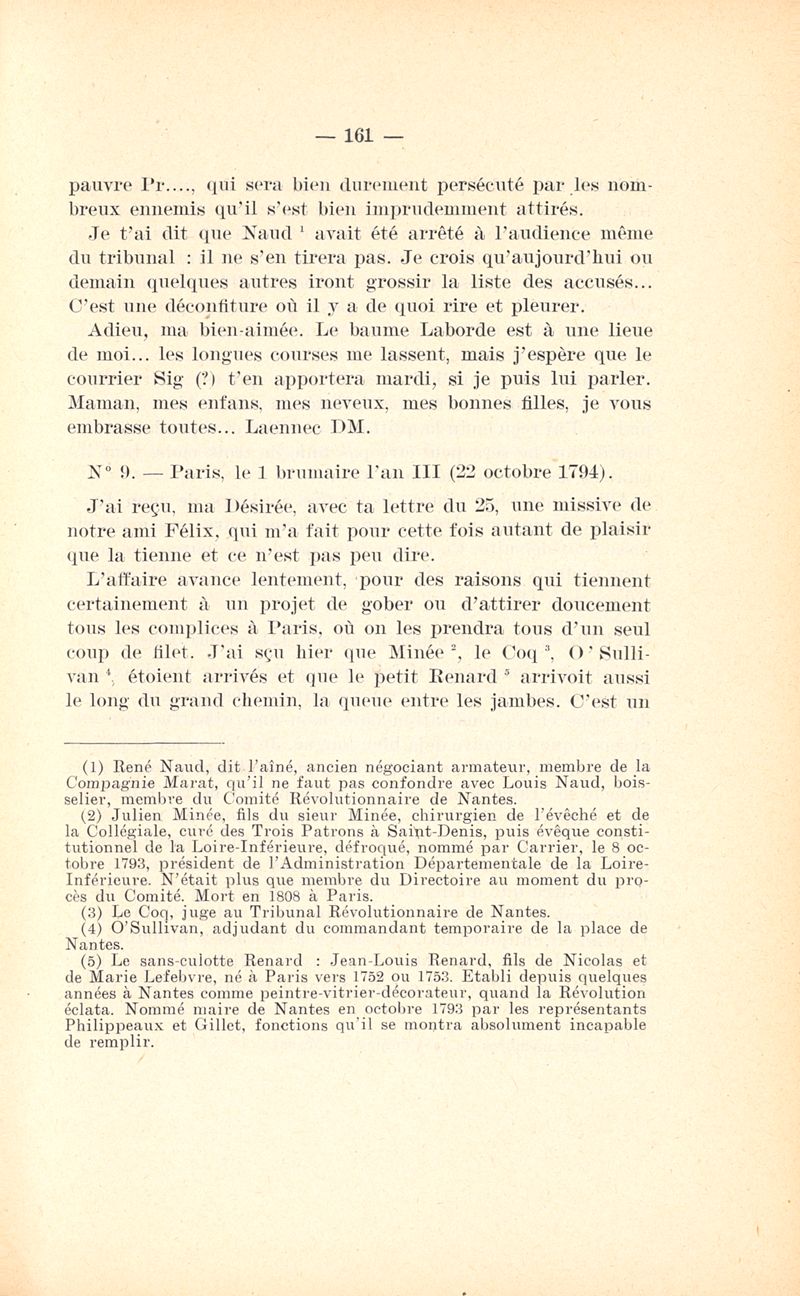 — 161 —

pauvre Pr...., qui sera bien durement persécuté par les nombreux ennemis qu'il s'est bien imprudemment attirés.

Je t'ai dit que Naud $^1$ avait été arrêté à l'audience même du tribunal : il ne s'en tirera pas. Je crois qu'aujourd'hui ou demain quelques autres iront grossir la liste des accusés... C'est une déconfiture où il y a de quoi rire et pleurer.

Adieu, ma bien-aimée. Le baume Laborde est à une lieue de moi... les longues courses me lassent, mais j'espère que le courrier Sig (?) t'en apportera mardi, si je puis lui parler. Maman, mes enfans, mes neveux, mes bonnes filles, je vous embrasse toutes... Laennec DM.

N° 9. — Paris, le 1 brumaire l'an III (22 octobre 1794).

J'ai reçu, ma Désirée, avec ta lettre du 25, une missive de notre ami Félix, qui m'a fait pour cette fois autant de plaisir que la tienne et ce n'est pas peu dire.

L'affaire avance lentement, pour des raisons qui tiennent certainement à un projet de gober ou d'attirer doucement tous les complices à Paris, où on les prendra tous d'un seul coup de filet. J'ai sçu hier que Minée $^2$, le Coq $^3$, O'Sullivan $^4$, étoient arrivés et que le petit Renard $^5$ arrivoit aussi le long du grand chemin, la queue entre les jambes. C'est un

(1) René Naud, dit l'aîné, ancien négociant armateur, membre de la Compagnie Marat, qu'il ne faut pas confondre avec Louis Naud, boisselier, membre du Comité Révolutionnaire de Nantes.

(2) Julien Minée, fils du sieur Minée, chirurgien de l'évêché et de la Collégiale, curé des Trois Patrons à Saint-Denis, puis évêque constitutionnel de la Loire-Inférieure, défroqué, nommé par Carrier, le 8 octobre 1793, président de l'Administration Départementale de la Loire-Inférieure. N'était plus que membre du Directoire au moment du procès du Comité. Mort en 1808 à Paris.

(3) Le Coq, juge au Tribunal Révolutionnaire de Nantes.

(4) O'Sullivan, adjudant du commandant temporaire de la place de Nantes.

(5) Le sans-culotte Renard : Jean-Louis Renard, fils de Nicolas et de Marie Lefebvre, né à Paris vers 1752 ou 1753. Etabli depuis quelques années à Nantes comme peintre-vitrier-décorateur, quand la Révolution éclata. Nommé maire de Nantes en octobre 1793 par les représentants Philippeaux et Gillet, fonctions qu'il se montra absolument incapable de remplir.